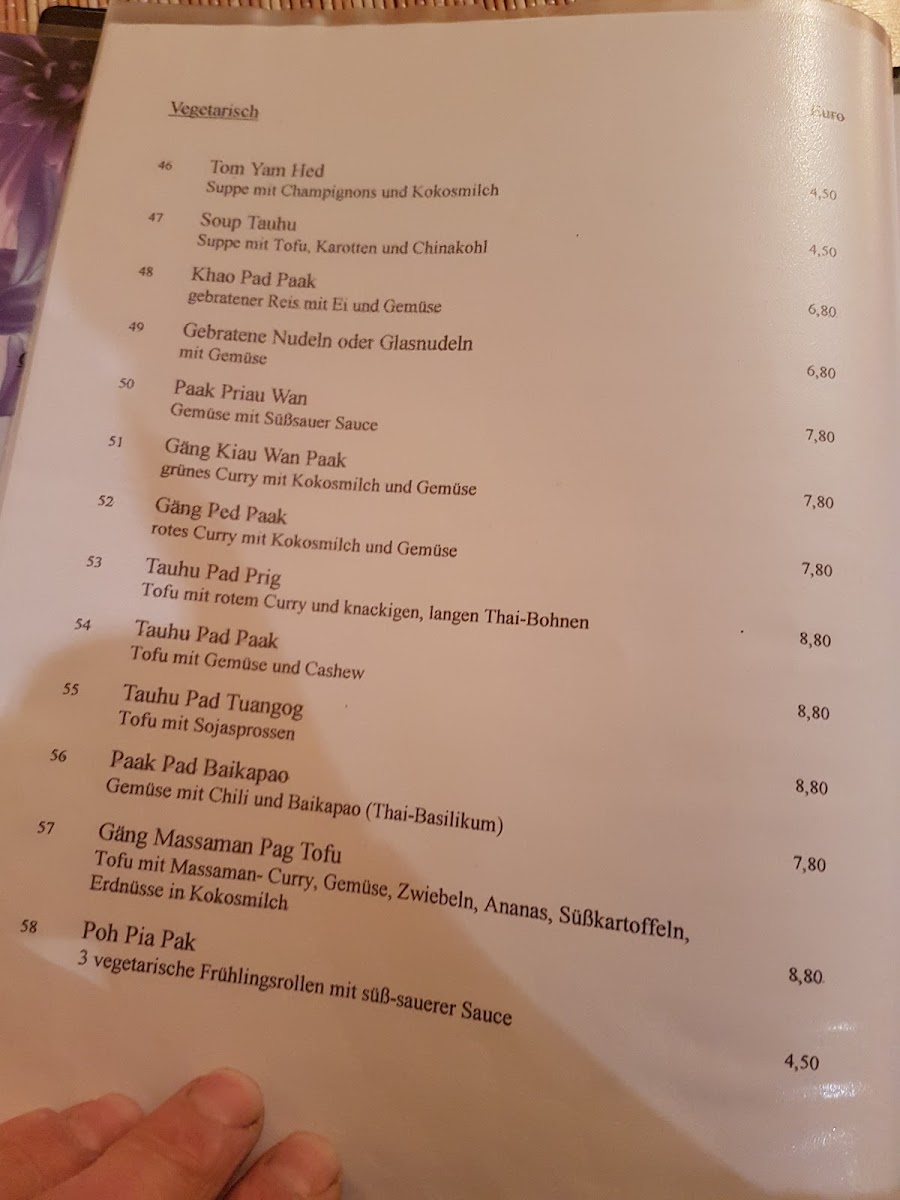 Vegetarisch

Euro

46 Tom Yam Hed
Suppe mit Champignons und Kokosmilch
4,50

47 Soup Tauhu
Suppe mit Tofu, Karotten und Chinakohl
4,50

48 Khao Pad Paak
gebratener Reis mit Ei und Gemüse
6,80

49 Gebratene Nudeln oder Glasnudeln
mit Gemüse
6,80

50 Paak Priau Wan
Gemüse mit Süßsauer Sauce
7,80

51 Gäng Kiau Wan Paak
grünes Curry mit Kokosmilch und Gemüse
7,80

52 Gäng Ped Paak
rotes Curry mit Kokosmilch und Gemüse
7,80

53 Tauhu Pad Prig
Tofu mit rotem Curry und knackigen, langen Thai-Bohnen
8,80

54 Tauhu Pad Paak
Tofu mit Gemüse und Cashew
8,80

55 Tauhu Pad Tuangog
Tofu mit Sojasprossen
8,80

56 Paak Pad Baikapao
Gemüse mit Chili und Baikapao (Thai-Basilikum)
7,80

57 Gäng Massaman Pag Tofu
Tofu mit Massaman- Curry, Gemüse, Zwiebeln, Ananas, Süßkartoffeln, Erdnüsse in Kokosmilch
8,80

58 Poh Pia Pak
3 vegetarische Frühlingsrollen mit süß-sauerer Sauce
4,50